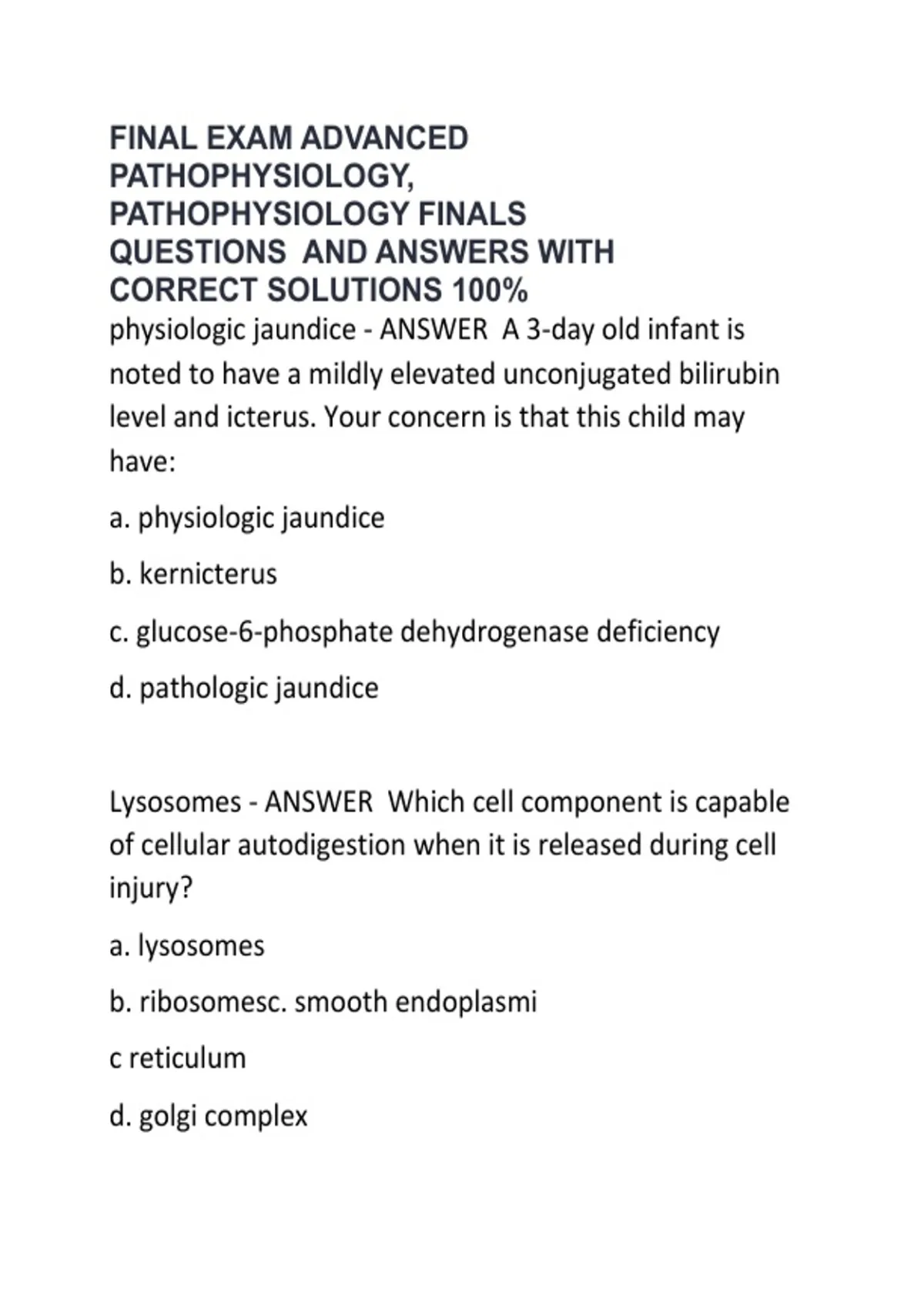 FINAL EXAM ADVANCED PATHOPHYSIOLOGY, PATHOPHYSIOLOGY FINALS QUESTIONS AND ANSWERS WITH CORRECT SOLUTIONS 100%

physiologic jaundice - ANSWER A 3-day old infant is noted to have a mildly elevated unconjugated bilirubin level and icterus. Your concern is that this child may have:

a. physiologic jaundice

b. kernicterus

c. glucose-6-phosphate dehydrogenase deficiency

d. pathologic jaundice

Lysosomes - ANSWER Which cell component is capable of cellular autodigestion when it is released during cell injury?

a. lysosomes

b. ribosomesc. smooth endoplasmi

c reticulum

d. golgi complex